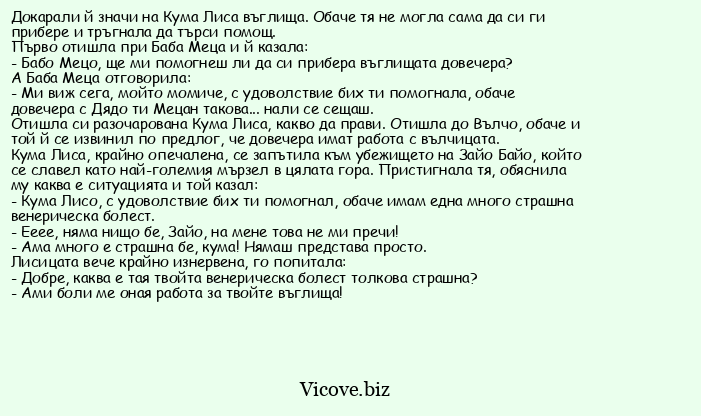 Докарали й значи на Кума Лиса въглища. Обаче тя не могла сама да си ги прибере и тръгнала да търси помощ.
Първо отишла при Баба Меца и й казала:
- Бабо Мецо, ще ми помогнеш ли да си прибера въглищата довечера?
А Баба Меца отговорила:
- Ми виж сега, мойто момиче, с удоволствие бих ти помогнала, обаче довечера с Дядо ти Мецан такова... нали се сещаш.
Отишла си разочарована Кума Лиса, какво да прави. Отишла до Вълчо, обаче и той й се извинил по предлог, че довечера имат работа с вълчицата.
Кума Лиса, крайно опечалена, се запътила към убежището на Зайо Байо, който се славел като най-големия мързел в цялата гора. Пристигнала тя, обяснила му каква е ситуацията и той казал:
- Кума Лисо, с удоволствие бих ти помогнал, обаче имам една много страшна венерическа болест.
- Ееее, няма нищо бе, Зайо, на мене това не ми пречи!
- Ама много е страшна бе, кума! Нямаш представа просто.
Лисицата вече крайно изнервена, го попитала:
- Добре, каква е тая твойта венерическа болест толкова страшна?
- Ами боли ме оная работа за твойте въглища!

Vicove.biz